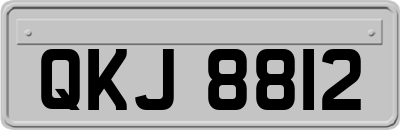 QKJ 8812